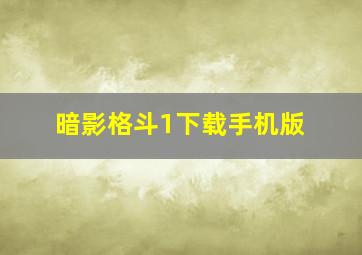 暗影格斗1下载手机版